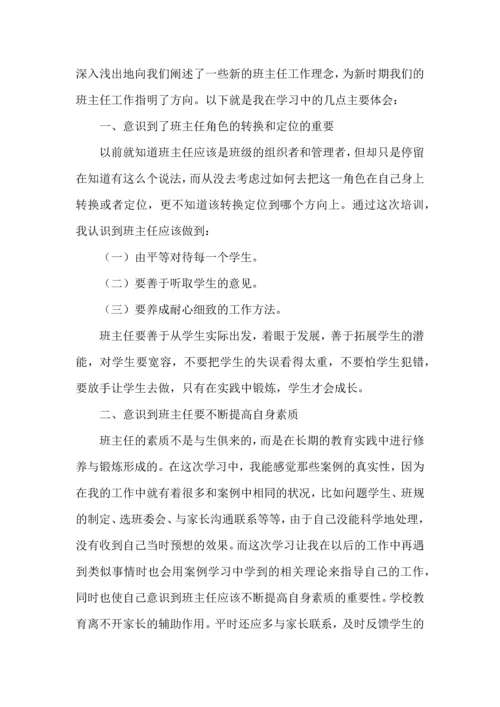 深入浅出地向我们阐述了一些新的班主任工作理念，为新时期我们的班主任工作指明了方向。以下就是我在学习中的几点主要体会：

一、意识到了班主任角色的转换和定位的重要

以前就知道班主任应该是班级的组织者和管理者，但却只是停留在知道有这么个说法，而从没去考虑过如何去把这一角色在自己身上转换或者定位，更不知道该转换定位到哪个方向上。通过这次培训，我认识到班主任应该做到：

（一）由平等对待每一个学生。

（二）要善于听取学生的意见。

（三）要养成耐心细致的工作方法。

班主任要善于从学生实际出发，着眼于发展，善于拓展学生的潜能，对学生要宽容，不要把学生的失误看得太重，不要怕学生犯错，要放手让学生去做，只有在实践中锻炼，学生才会成长。

二、意识到班主任要不断提高自身素质

班主任的素质不是与生俱来的，而是在长期的教育实践中进行修养与锻炼形成的。在这次学习中，我能感觉那些案例的真实性，因为在我的工作中就有着很多和案例中相同的状况，比如问题学生、班规的制定、选班委会、与家长沟通联系等等，由于自己没能科学地处理，没有收到自己当时预想的效果。而这次学习让我在以后的工作中再遇到类似事情时也会用案例学习中学到的相关理论来指导自己的工作，同时也使自己意识到班主任应该不断提高自身素质的重要性。学校教育离不开家长的辅助作用。平时还应多与家长联系，及时反馈学生的